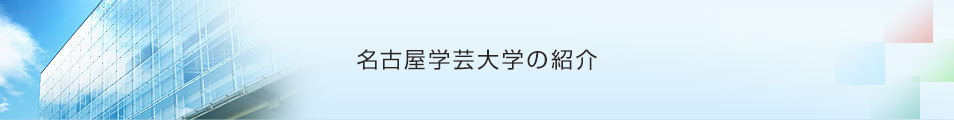 名古屋学芸大学の紹介